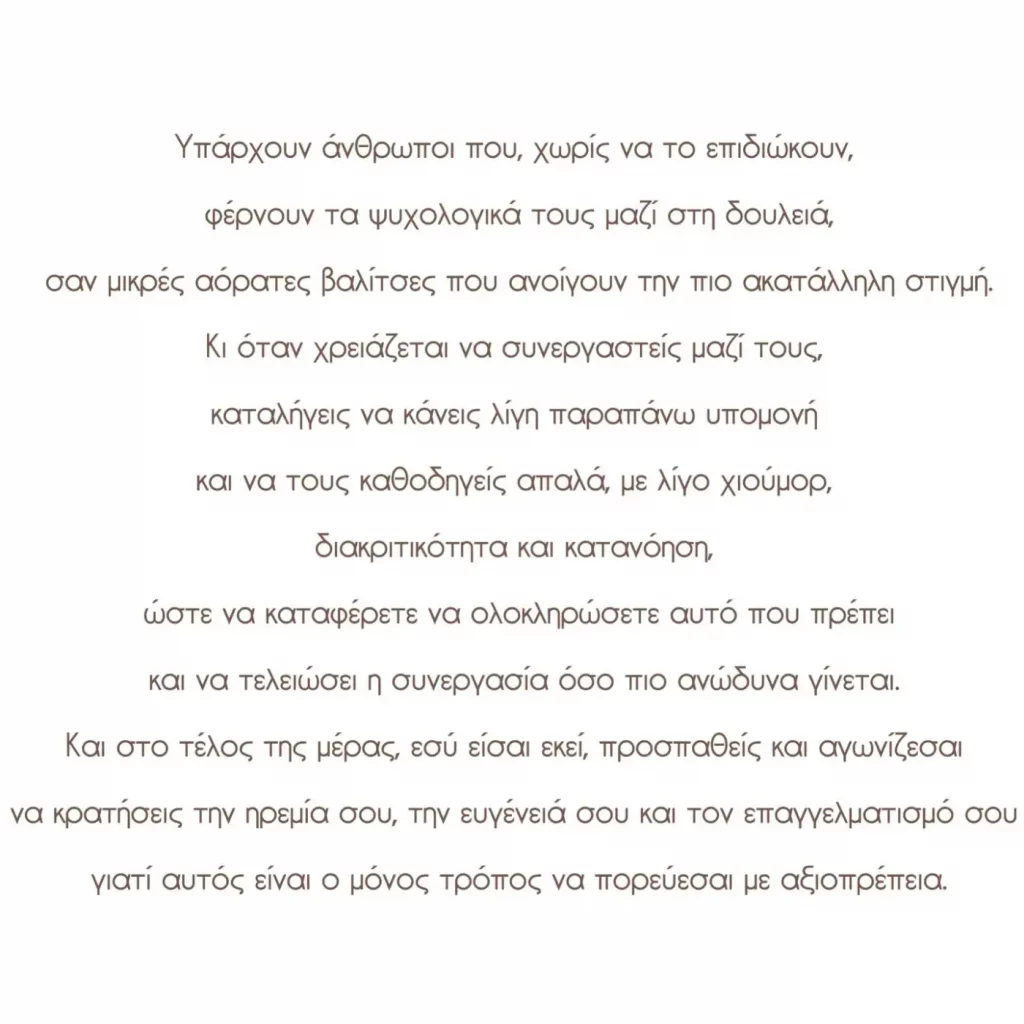 Υπάρχουν άνθρωποι που, χωρίς να το επιδιώκουν,
φέρνουν τα ψυχολογικά τους μαζί στη δουλειά,
σαν μικρές αόρατες βαλίτσες που ανοίγουν την πιο ακατάλληλη στιγμή.
Κι όταν χρειάζεται να συνεργαστείς μαζί τους,
καταλήγεις να κάνεις λίγη παραπάνω υπομονή
και να τους καθοδηγείς απαλά, με λίγο χιούμορ,
διακριτικότητα και κατανόηση,
ώστε να καταφέρετε να ολοκληρώσετε αυτό που πρέπει
και να τελειώσει η συνεργασία όσο πιο ανώδυνα γίνεται.
Και στο τέλος της μέρας, εσύ είσαι εκεί, προσπαθείς και αγωνίζεσαι
να κρατήσεις την ηρεμία σου, την ευγένειά σου και τον επαγγελματισμό σου
γιατί αυτός είναι ο μόνος τρόπος να πορεύεσαι με αξιοπρέπεια.